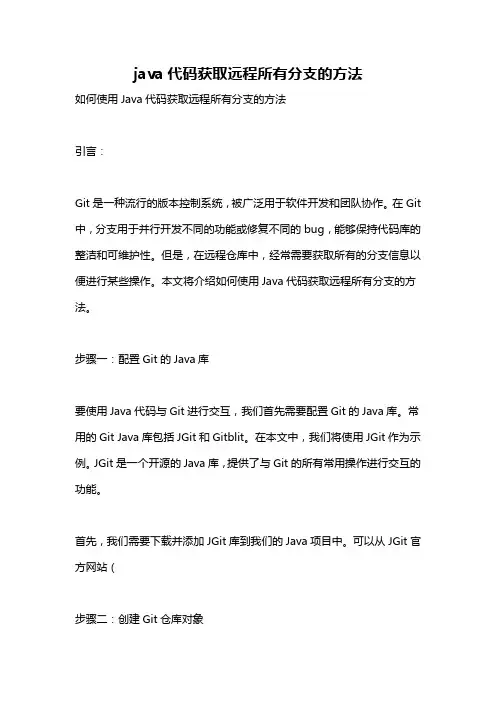 java 代码获取远程所有分支的方法

如何使用 Java 代码获取远程所有分支的方法

引言：

Git 是一种流行的版本控制系统，被广泛用于软件开发和团队协作。在 Git 中，分支用于并行开发不同的功能或修复不同的 bug，能够保持代码库的整洁和可维护性。但是，在远程仓库中，经常需要获取所有的分支信息以便进行某些操作。本文将介绍如何使用 Java 代码获取远程所有分支的方法。

步骤一：配置 Git 的 Java 库

要使用 Java 代码与 Git 进行交互，我们首先需要配置 Git 的 Java 库。常用的 Git Java 库包括 JGit 和 Gitblit。在本文中，我们将使用 JGit 作为示例。JGit 是一个开源的 Java 库，提供了与 Git 的所有常用操作进行交互的功能。

首先，我们需要下载并添加 JGit 库到我们的 Java 项目中。可以从 JGit 官方网站（

步骤二：创建 Git 仓库对象